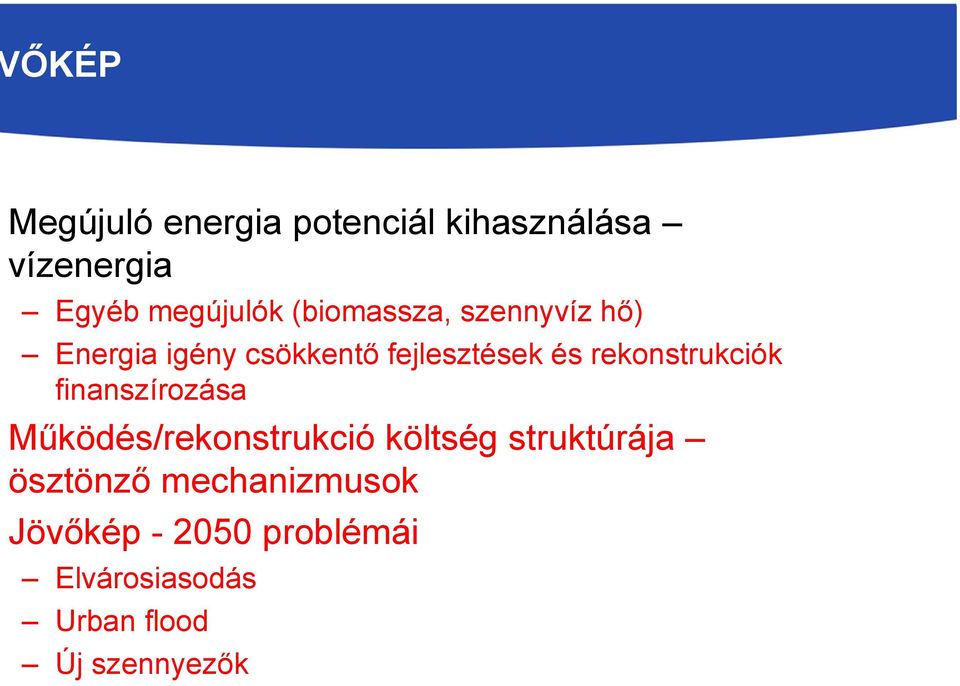 VŐKÉP

Megújuló energia potenciál kihasználása – vízenergia

– Egyéb megújulók (biomassza, szennyvíz hő)

– Energia igény csökkentő fejlesztések és rekonstrukciók finanszírozása

Működés/rekonstrukció költség struktúrája – ösztönző mechanizmusok

Jövőkép - 2050 problémái

– Elvárosiasodás

– Urban flood

– Új szennyezők